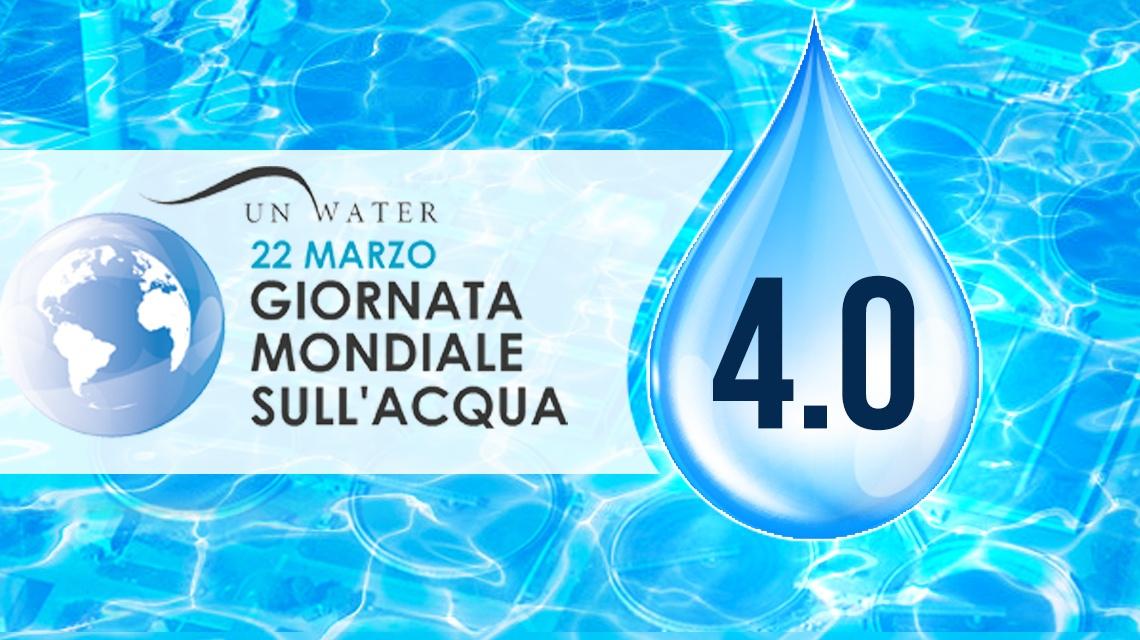 UN WATER
22 MARZO
GIORNATA MONDIALE SULL'ACQUA

4.0